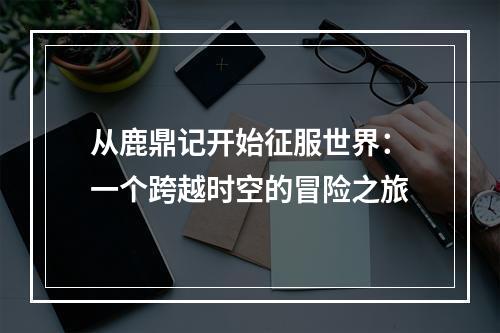 从鹿鼎记开始征服世界：
一个跨越时空的冒险之旅